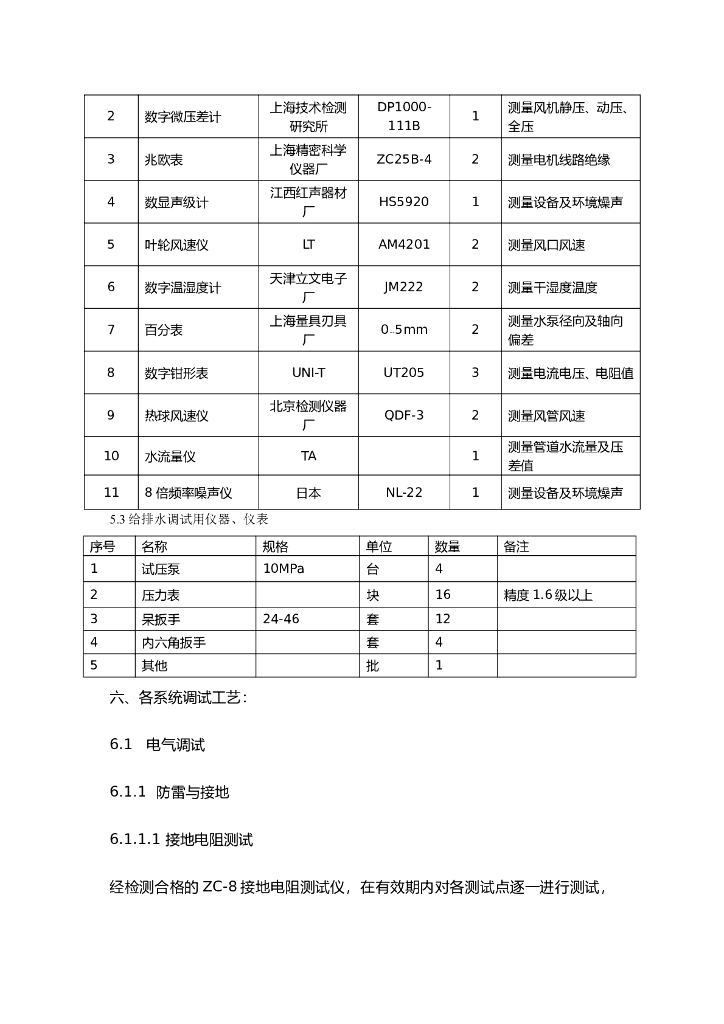 | 2 | 数字微压差计 | 上海技术检测研究所 | DP1000-111B | 1 | 测量风机静压、动压、全压 |
|---|---|---|---|---|---|
| 3 | 兆欧表 | 上海精密科学仪器厂 | ZC25B-4 | 2 | 测量电机线路绝缘 |
| 4 | 数显声级计 | 江西红声器材厂 | HS5920 | 1 | 测量设备及环境噪声 |
| 5 | 叶轮风速仪 | LT | AM4201 | 2 | 测量风口风速 |
| 6 | 数字温湿度计 | 天津立文电子厂 | JM222 | 2 | 测量干湿度温度 |
| 7 | 百分表 | 上海量具刃具厂 | 0-5mm | 2 | 测量水泵径向及轴向偏差 |
| 8 | 数字钳形表 | UNI-T | UT205 | 3 | 测量电流电压、电阻值 |
| 9 | 热球风速仪 | 北京检测仪器厂 | QDF-3 | 2 | 测量风管风速 |
| 10 | 水流量仪 | TA |  | 1 | 测量管道水流量及压差值 |
| 11 | 8 倍频率噪声仪 | 日本 | NL-22 | 1 | 测量设备及环境噪声 |

5.3 给排水调试用仪器、仪表

| 序号 | 名称 | 规格 | 单位 | 数量 | 备注 |
|---|---|---|---|---|---|
| 1 | 试压泵 | 10MPa | 台 | 4 |  |
| 2 | 压力表 |  | 块 | 16 | 精度 1.6 级以上 |
| 3 | 呆扳手 | 24-46 | 套 | 12 |  |
| 4 | 内六角扳手 |  | 套 | 4 |  |
| 5 | 其他 |  | 批 | 1 |  |

六、各系统调试工艺：

6.1 电气调试

6.1.1 防雷与接地

6.1.1.1 接地电阻测试

经检测合格的 ZC-8 接地电阻测试仪，在有效期内对各测试点逐一进行测试，